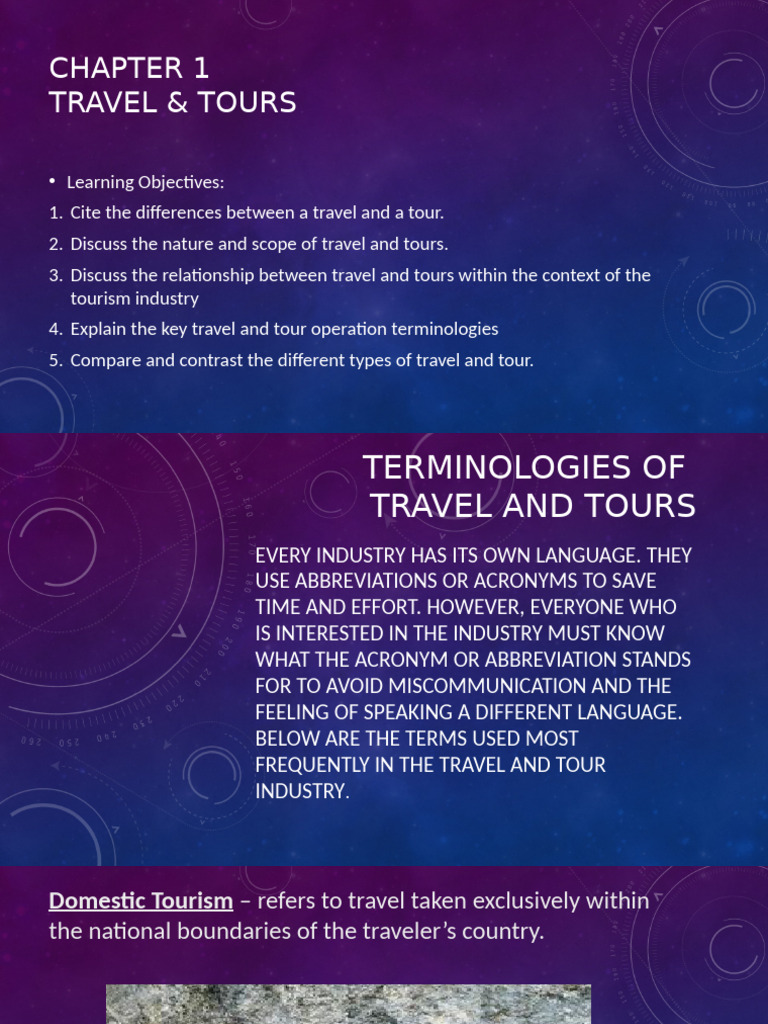 CHAPTER 1
TRAVEL & TOURS

• Learning Objectives:
1. Cite the differences between a travel and a tour.
2. Discuss the nature and scope of travel and tours.
3. Discuss the relationship between travel and tours within the context of the tourism industry
4. Explain the key travel and tour operation terminologies
5. Compare and contrast the different types of travel and tour.

TERMINOLOGIES OF TRAVEL AND TOURS

EVERY INDUSTRY HAS ITS OWN LANGUAGE. THEY USE ABBREVIATIONS OR ACRONYMS TO SAVE TIME AND EFFORT. HOWEVER, EVERYONE WHO IS INTERESTED IN THE INDUSTRY MUST KNOW WHAT THE ACRONYM OR ABBREVIATION STANDS FOR TO AVOID MISCOMMUNICATION AND THE FEELING OF SPEAKING A DIFFERENT LANGUAGE. BELOW ARE THE TERMS USED MOST FREQUENTLY IN THE TRAVEL AND TOUR INDUSTRY.

Domestic Tourism – refers to travel taken exclusively within the national boundaries of the traveler's country.